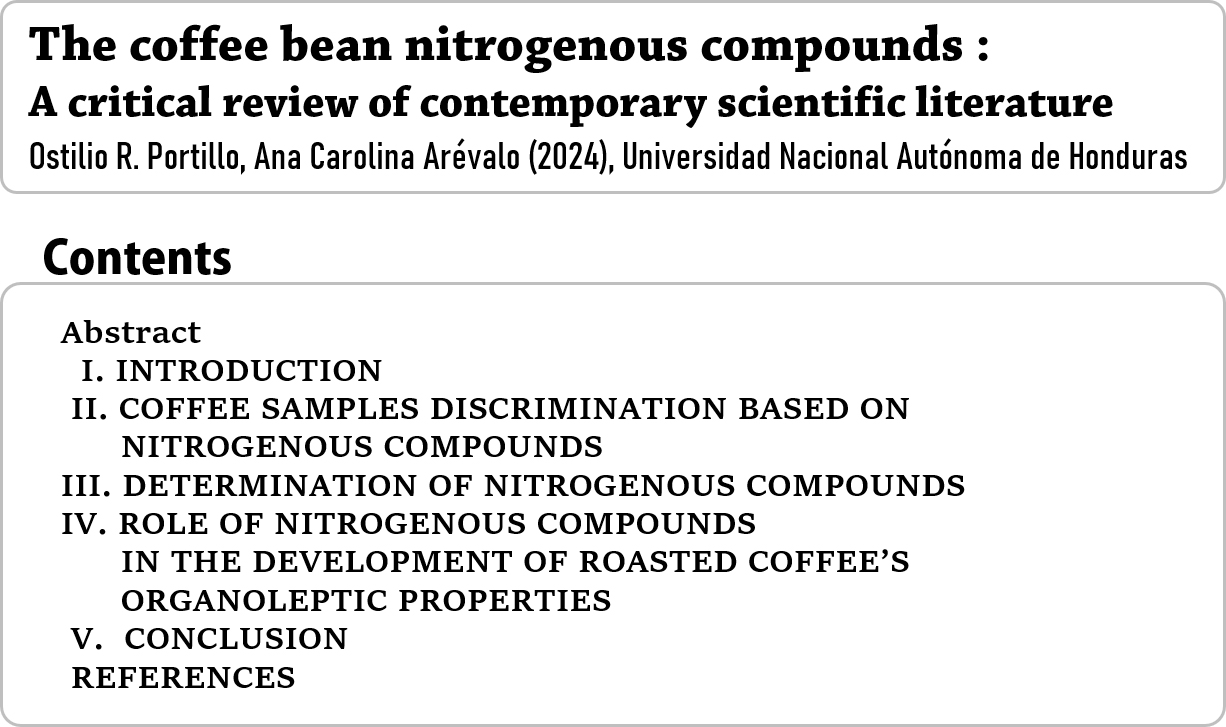 The coffee bean nitrogenous compounds :
A critical review of contemporary scientific literature
Ostilio R. Portillo, Ana Carolina Arévalo (2024), Universidad Nacional Autónoma de Honduras

Contents

Abstract
I. INTRODUCTION
II. COFFEE SAMPLES DISCRIMINATION BASED ON NITROGENOUS COMPOUNDS
III. DETERMINATION OF NITROGENOUS COMPOUNDS
IV. ROLE OF NITROGENOUS COMPOUNDS IN THE DEVELOPMENT OF ROASTED COFFEE'S ORGANOLEPTIC PROPERTIES
V. CONCLUSION
REFERENCES